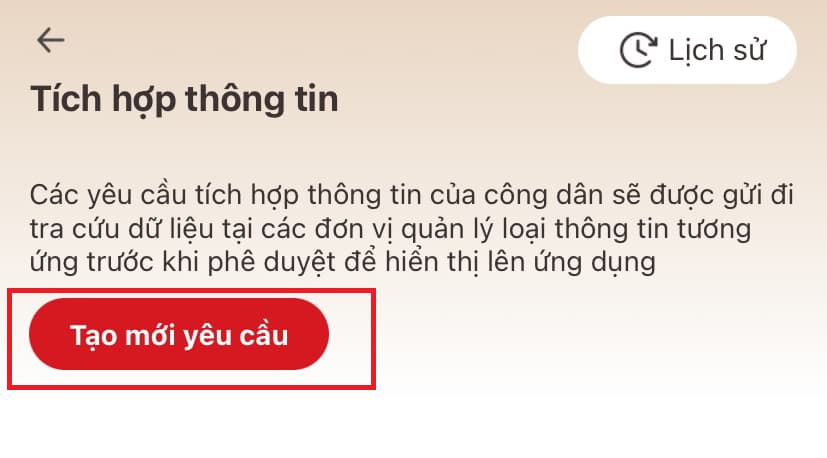 Lịch sử

Tích hợp thông tin

Các yêu cầu tích hợp thông tin của công dân sẽ được gửi đi tra cứu dữ liệu tại các đơn vị quản lý loại thông tin tương ứng trước khi phê duyệt để hiển thị lên ứng dụng

Tạo mới yêu cầu